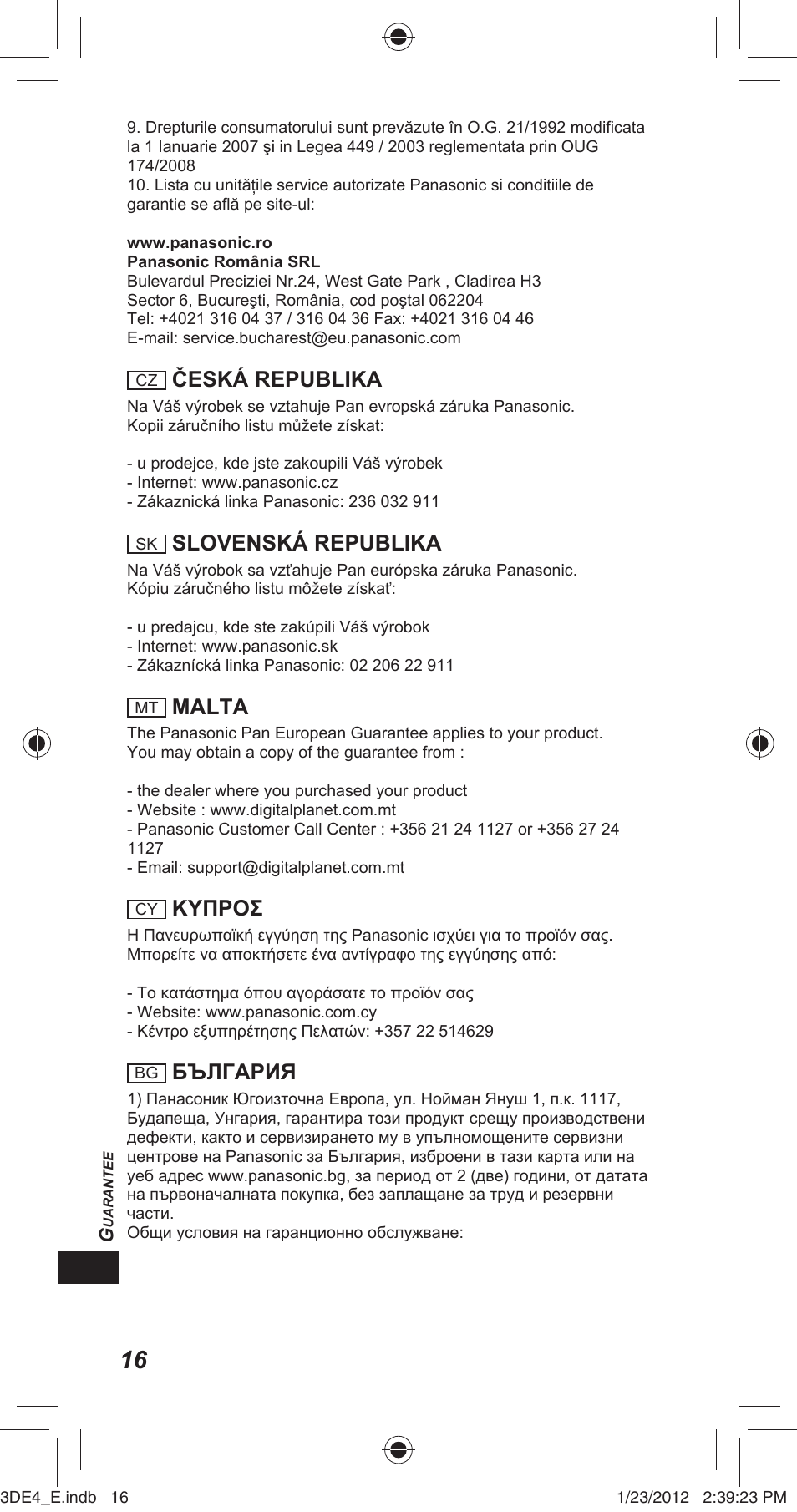 9. Drepturile consumatorului sunt prevăzute în O.G. 21/1992 modificata la 1 Ianuarie 2007 şi in Legea 449 / 2003 reglementata prin OUG 174/2008
10. Lista cu unitățile service autorizate Panasonic si conditiile de garantie se află pe site-ul:

www.panasonic.ro
Panasonic România SRL
Bulevardul Preciziei Nr.24, West Gate Park , Cladirea H3
Sector 6, Bucureşti, România, cod poştal 062204
Tel: +4021 316 04 37 / 316 04 36 Fax: +4021 316 04 46
E-mail: service.bucharest@eu.panasonic.com

CZ ČESKÁ REPUBLIKA
Na Váš výrobek se vztahuje Pan evropská záruka Panasonic.
Kopii záručního listu můžete získat:

- u prodejce, kde jste zakoupili Váš výrobek
- Internet: www.panasonic.cz
- Zákaznická linka Panasonic: 236 032 911

SK SLOVENSKÁ REPUBLIKA
Na Váš výrobok sa vzťahuje Pan európska záruka Panasonic.
Kópiu záručného listu môžete získať:

- u predajcu, kde ste zakúpili Váš výrobok
- Internet: www.panasonic.sk
- Zákaznícká linka Panasonic: 02 206 22 911

MT MALTA
The Panasonic Pan European Guarantee applies to your product.
You may obtain a copy of the guarantee from :

- the dealer where you purchased your product
- Website : www.digitalplanet.com.mt
- Panasonic Customer Call Center : +356 21 24 1127 or +356 27 24 1127
- Email: support@digitalplanet.com.mt

CY ΚΥΠΡΟΣ
Η Πανευρωπαϊκή εγγύηση της Panasonic ισχύει για το προϊόν σας.
Μπορείτε να αποκτήσετε ένα αντίγραφο της εγγύησης από:

- Το κατάστημα όπου αγοράσατε το προϊόν σας
- Website: www.panasonic.com.cy
- Κέντρο εξυπηρέτησης Πελατών: +357 22 514629

BG БЪЛГАРИЯ
1) Панасоник Югоизточна Европа, ул. Нойман Януш 1, п.к. 1117, Будапеща, Унгария, гарантира този продукт срещу производствени дефекти, както и сервизирането му в упълномощените сервизни центрове на Panasonic за България, изброени в тази карта или на уеб адрес www.panasonic.bg, за период от 2 (две) години, от датата на първоначалната покупка, без заплащане за труд и резервни части.
Общи условия на гаранционно обслужване:

GUARANTEE

16

3DE4_E.indb 16 1/23/2012 2:39:23 PM